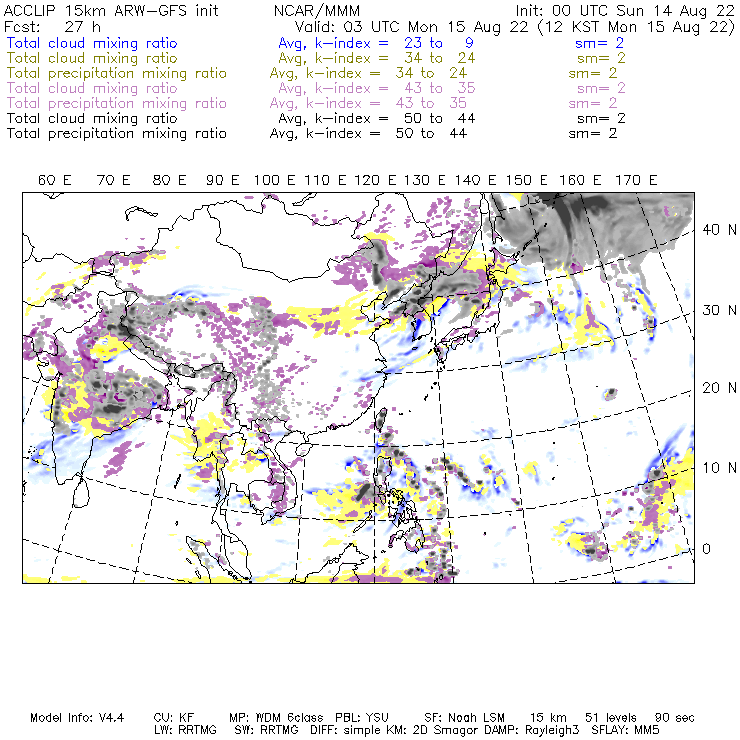 ACCLIP 15km ARW-GFS init NCAR/MMM Init: 00 UTC Sun 14 Aug 22
Fcst: 27 h Valid: 03 UTC Mon 15 Aug 22 (12 KST Mon 15 Aug 22)
Total cloud mixing ratio Avg, k-index = 23 to 9 sm= 2
Total cloud mixing ratio Avg, k-index = 34 to 24 sm= 2
Total precipitation mixing ratio Avg, k-index = 34 to 24 sm= 2
Total cloud mixing ratio Avg, k-index = 43 to 35 sm= 2
Total precipitation mixing ratio Avg, k-index = 43 to 35 sm= 2
Total cloud mixing ratio Avg, k-index = 50 to 44 sm= 2
Total precipitation mixing ratio Avg, k-index = 50 to 44 sm= 2

60 E 70 E 80 E 90 E 100 E 110 E 120 E 130 E 140 E 150 E 160 E 170 E

40 N
30 N
20 N
10 N
0

Model Info: V4.4 CU: KF MP: WDM 6class PBL: YSU SF: Noah LSM 15 km 51 levels 90 sec
LW: RRTMG SW: RRTMG DIFF: simple KM: 2D Smagor DAMP: Rayleigh3 SFLAY: MM5